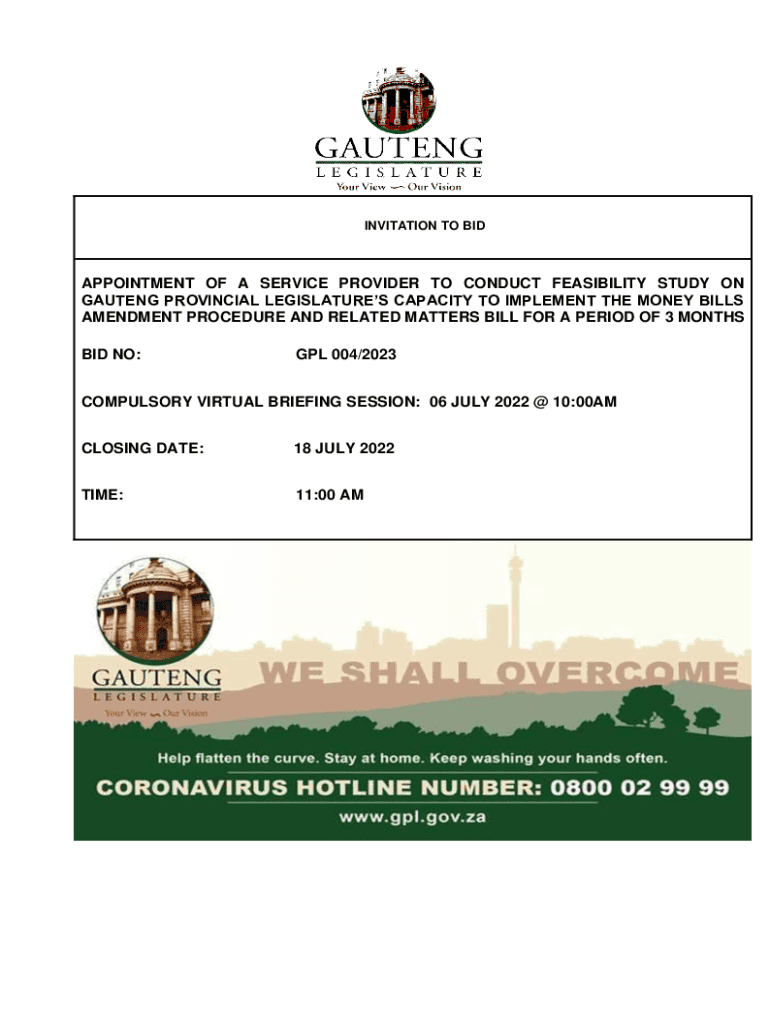 GAUTENG
LEGISLATURE
Your View — Our Vision

INVITATION TO BID

APPOINTMENT OF A SERVICE PROVIDER TO CONDUCT FEASIBILITY STUDY ON GAUTENG PROVINCIAL LEGISLATURE'S CAPACITY TO IMPLEMENT THE MONEY BILLS AMENDMENT PROCEDURE AND RELATED MATTERS BILL FOR A PERIOD OF 3 MONTHS

BID NO: GPL 004/2023

COMPULSORY VIRTUAL BRIEFING SESSION: 06 JULY 2022 @ 10:00AM

CLOSING DATE: 18 JULY 2022

TIME: 11:00 AM

GAUTENG
LEGISLATURE
Your View — Our Vision

WE SHALL OVERCOME

Help flatten the curve. Stay at home. Keep washing your hands often.

CORONAVIRUS HOTLINE NUMBER: 0800 02 99 99

www.gpl.gov.za